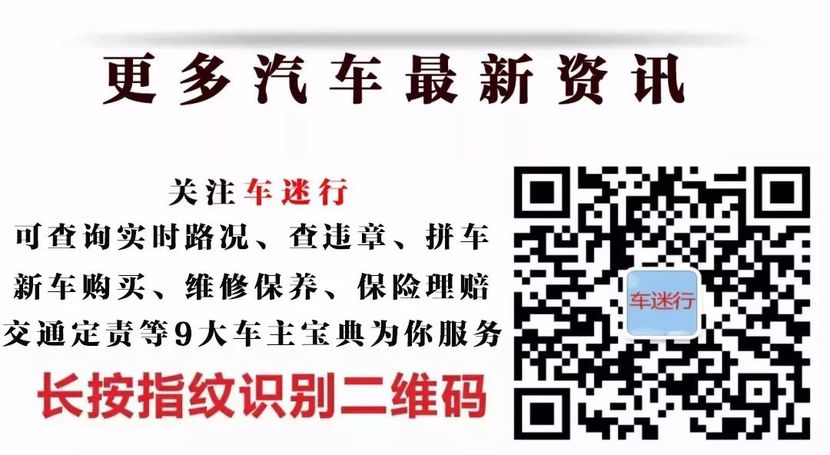 更多汽车最新资讯

关注车迷行
可查询实时路况、查违章、拼车
新车购买、维修保养、保险理赔
交通定责等9大车主宝典为你服务

长按指纹识别二维码

车迷行